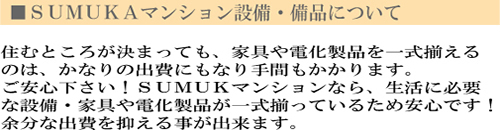 ■ＳＵＭＵＫＡマンション設備・備品について

住むところが決まっても、家具や電化製品を一式揃えるのは、かなりの出費にもなり手間もかかります。
ご安心下さい！ＳＵＭＵＫマンションなら、生活に必要な設備・家具や電化製品が一式揃っているため安心です！
余分な出費を抑える事が出来ます。